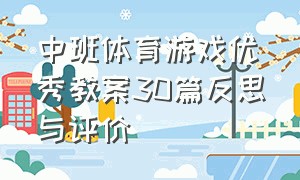 中班体育游戏优秀教案30篇反思与评价